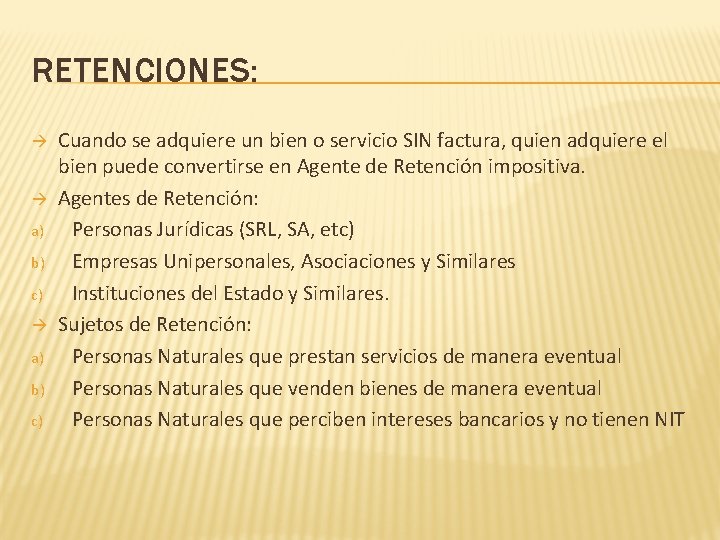 RETENCIONES:

→ Cuando se adquiere un bien o servicio SIN factura, quien adquiere el bien puede convertirse en Agente de Retención impositiva.

→ Agentes de Retención:

a) Personas Jurídicas (SRL, SA, etc)

b) Empresas Unipersonales, Asociaciones y Similares

c) Instituciones del Estado y Similares.

→ Sujetos de Retención:

a) Personas Naturales que prestan servicios de manera eventual

b) Personas Naturales que venden bienes de manera eventual

c) Personas Naturales que perciben intereses bancarios y no tienen NIT